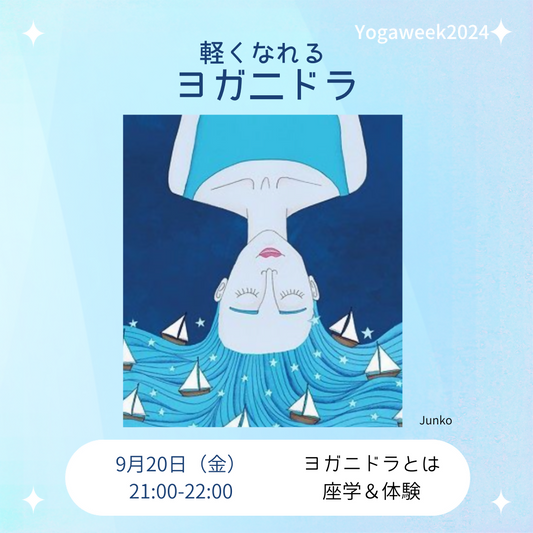 Yogaweek2024

軽くなれる
ヨガニドラ

Junko

9月20日（金）
21:00-22:00

ヨガニドラとは
座学＆体験